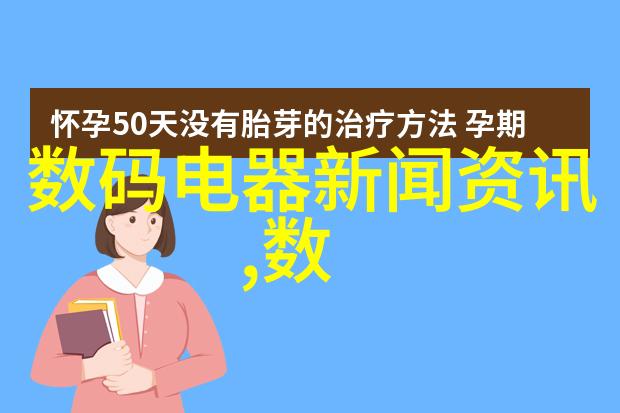 怀孕50天没有胎芽的治疗方法 孕期

数码电器新闻资讯,数